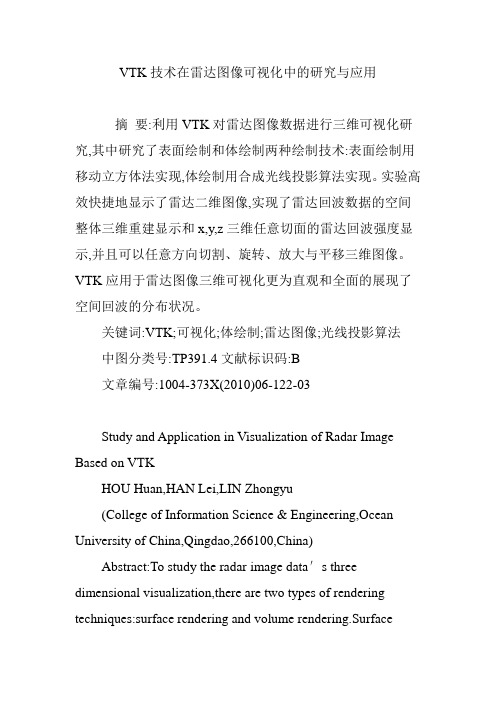 VTK 技术在雷达图像可视化中的研究与应用

摘　要:利用 VTK 对雷达图像数据进行三维可视化研究,其中研究了表面绘制和体绘制两种绘制技术:表面绘制用移动立方体法实现,体绘制用合成光线投影算法实现。实验高效快捷地显示了雷达二维图像,实现了雷达回波数据的空间整体三维重建显示和 x,y,z 三维任意切面的雷达回波强度显示,并且可以任意方向切割、旋转、放大与平移三维图像。VTK 应用于雷达图像三维可视化更为直观和全面的展现了空间回波的分布状况。

关键词:VTK;可视化;体绘制;雷达图像;光线投影算法

中图分类号:TP391.4 文献标识码:B

文章编号:1004-373X(2010)06-122-03

Study and Application in Visualization of Radar Image Based on VTK

HOU Huan,HAN Lei,LIN Zhongyu

(College of Information Science & Engineering,Ocean University of China,Qingdao,266100,China)

Abstract:To study the radar image data’s three dimensional visualization,there are two types of rendering techniques:surface rendering and volume rendering.Surface